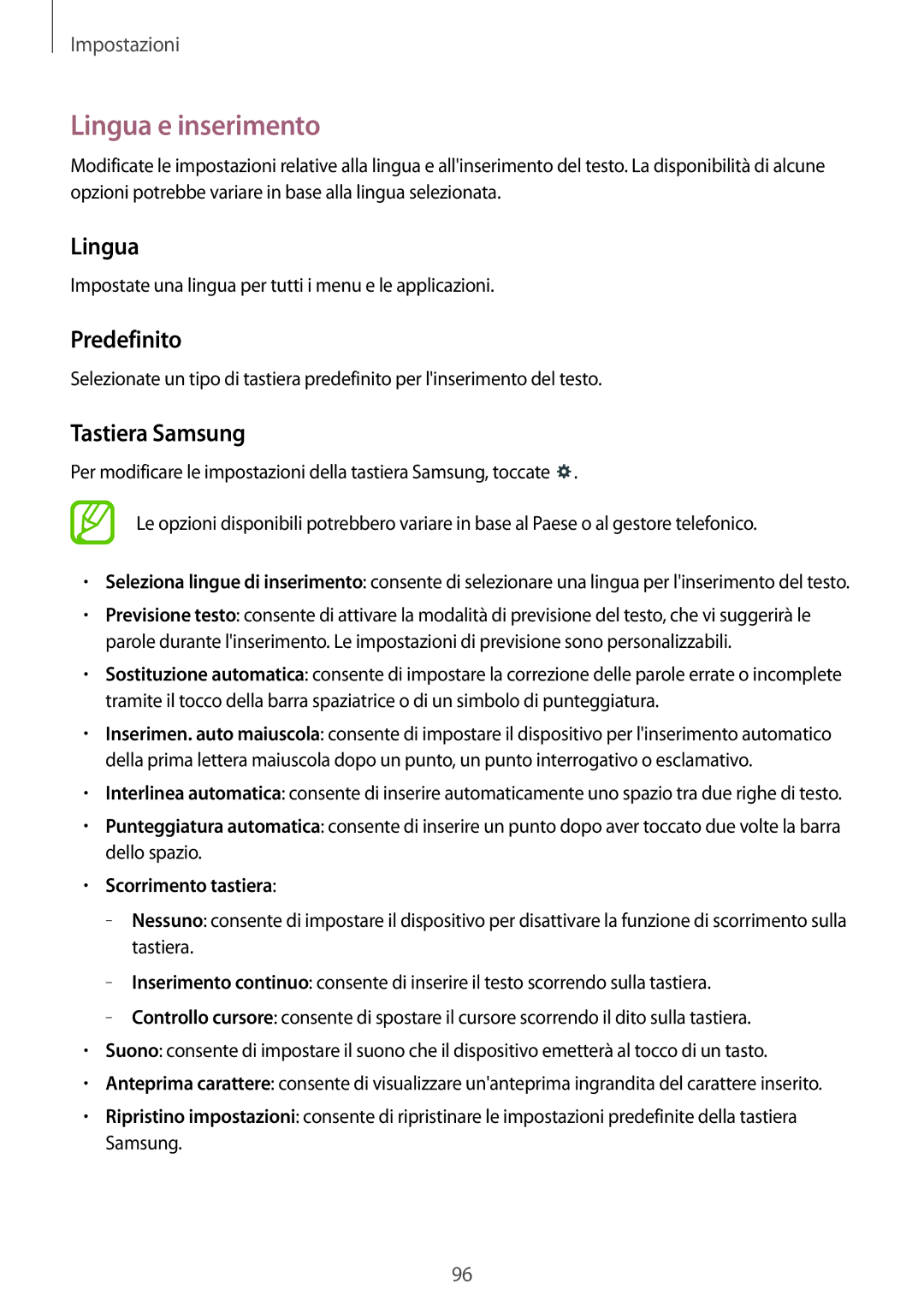 Impostazioni

Lingua e inserimento

Modificate le impostazioni relative alla lingua e all'inserimento del testo. La disponibilità di alcune opzioni potrebbe variare in base alla lingua selezionata.

Lingua

Impostate una lingua per tutti i menu e le applicazioni.

Predefinito

Selezionate un tipo di tastiera predefinito per l'inserimento del testo.

Tastiera Samsung

Per modificare le impostazioni della tastiera Samsung, toccate .

Le opzioni disponibili potrebbero variare in base al Paese o al gestore telefonico.

• Seleziona lingue di inserimento: consente di selezionare una lingua per l'inserimento del testo.

• Previsione testo: consente di attivare la modalità di previsione del testo, che vi suggerirà le parole durante l'inserimento. Le impostazioni di previsione sono personalizzabili.

• Sostituzione automatica: consente di impostare la correzione delle parole errate o incomplete tramite il tocco della barra spaziatrice o di un simbolo di punteggiatura.

• Inserimen. auto maiuscola: consente di impostare il dispositivo per l'inserimento automatico della prima lettera maiuscola dopo un punto, un punto interrogativo o esclamativo.

• Interlinea automatica: consente di inserire automaticamente uno spazio tra due righe di testo.

• Punteggiatura automatica: consente di inserire un punto dopo aver toccato due volte la barra dello spazio.

• Scorrimento tastiera:

– Nessuno: consente di impostare il dispositivo per disattivare la funzione di scorrimento sulla tastiera.

– Inserimento continuo: consente di inserire il testo scorrendo sulla tastiera.

– Controllo cursore: consente di spostare il cursore scorrendo il dito sulla tastiera.

• Suono: consente di impostare il suono che il dispositivo emetterà al tocco di un tasto.

• Anteprima carattere: consente di visualizzare un'anteprima ingrandita del carattere inserito.

• Ripristino impostazioni: consente di ripristinare le impostazioni predefinite della tastiera Samsung.

96